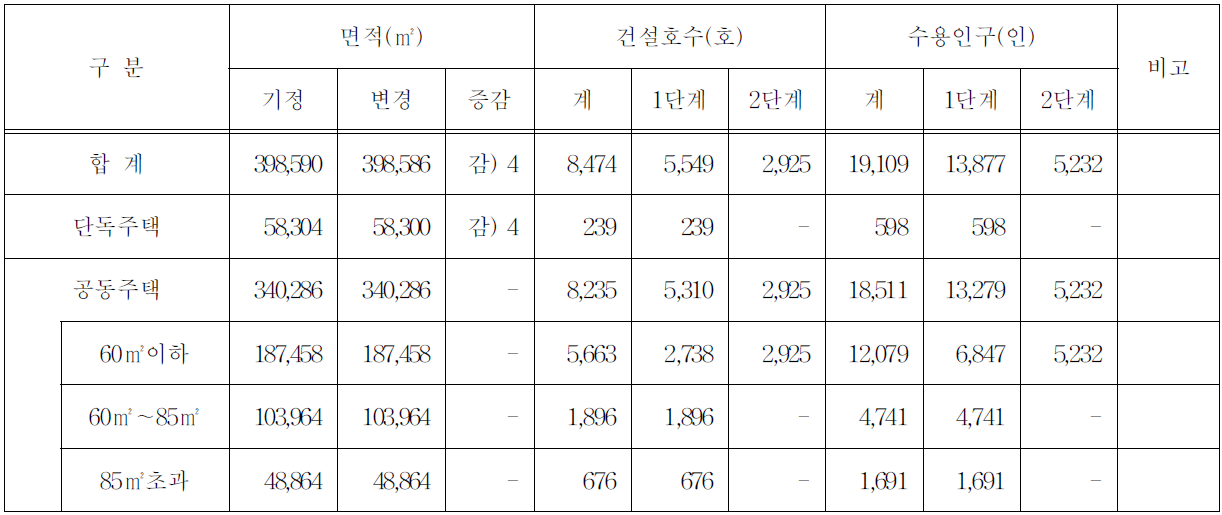 | 구 분 | 면적(㎡) |  |  | 건설호수(호) |  |  | 수용인구(인) |  |  | 비고 |
|---|---|---|---|---|---|---|---|---|---|---|
|  | 기정 | 변경 | 증감 | 계 | 1단계 | 2단계 | 계 | 1단계 | 2단계 |  |
| 합 계 | 398,590 | 398,586 | 감) 4 | 8,474 | 5,549 | 2,925 | 19,109 | 13,877 | 5,232 |  |
| 단독주택 | 58,304 | 58,300 | 감) 4 | 239 | 239 | - | 598 | 598 | - |  |
| 공동주택 | 340,286 | 340,286 | - | 8,235 | 5,310 | 2,925 | 18,511 | 13,279 | 5,232 |  |
| 60㎡이하 | 187,458 | 187,458 | - | 5,663 | 2,738 | 2,925 | 12,079 | 6,847 | 5,232 |  |
| 60㎡~85㎡ | 103,964 | 103,964 | - | 1,896 | 1,896 | - | 4,741 | 4,741 | - |  |
| 85㎡초과 | 48,864 | 48,864 | - | 676 | 676 | - | 1,691 | 1,691 | - |  |